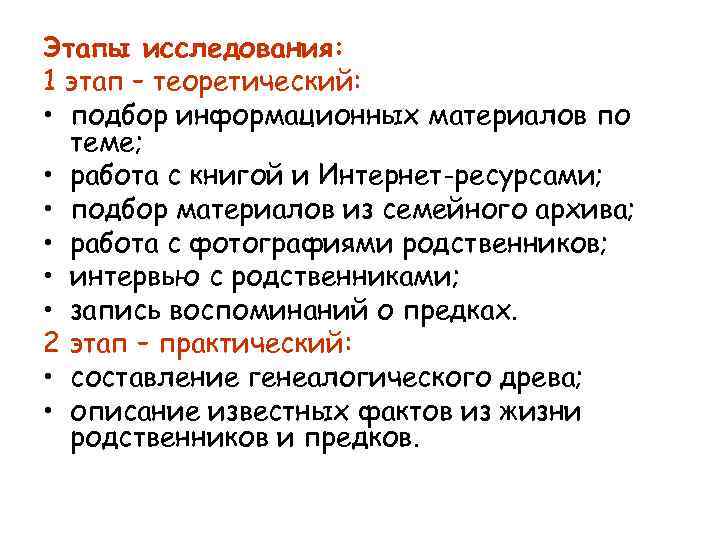 Этапы исследования:
1 этап – теоретический:
• подбор информационных материалов по теме;
• работа с книгой и Интернет-ресурсами;
• подбор материалов из семейного архива;
• работа с фотографиями родственников;
• интервью с родственниками;
• запись воспоминаний о предках.
2 этап – практический:
• составление генеалогического древа;
• описание известных фактов из жизни родственников и предков.